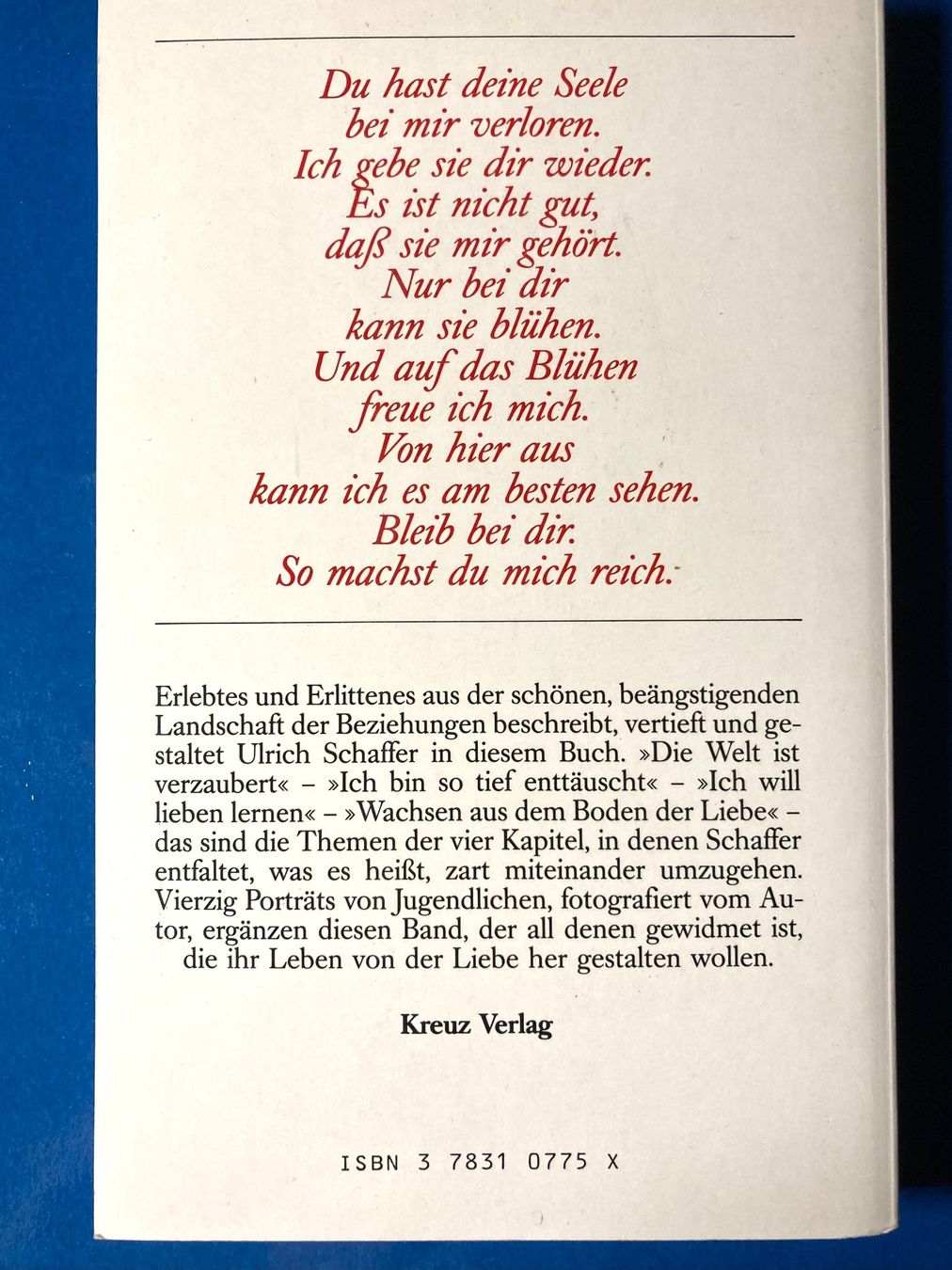 Du hast deine Seele
bei mir verloren.
Ich gebe sie dir wieder.
Es ist nicht gut,
daß sie mir gehört.
Nur bei dir
kann sie blühen.
Und auf das Blühen
freue ich mich.
Von hier aus
kann ich es am besten sehen.
Bleib bei dir.
So machst du mich reich.

Erlebtes und Erlittenes aus der schönen, beängstigenden Landschaft der Beziehungen beschreibt, vertieft und gestaltet Ulrich Schaffer in diesem Buch. »Die Welt ist verzaubert« – »Ich bin so tief enttäuscht« – »Ich will lieben lernen« – »Wachsen aus dem Boden der Liebe« – das sind die Themen der vier Kapitel, in denen Schaffer entfaltet, was es heißt, zart miteinander umzugehen. Vierzig Porträts von Jugendlichen, fotografiert vom Autor, ergänzen diesen Band, der all denen gewidmet ist, die ihr Leben von der Liebe her gestalten wollen.

Kreuz Verlag

ISBN 3 7831 0775 X